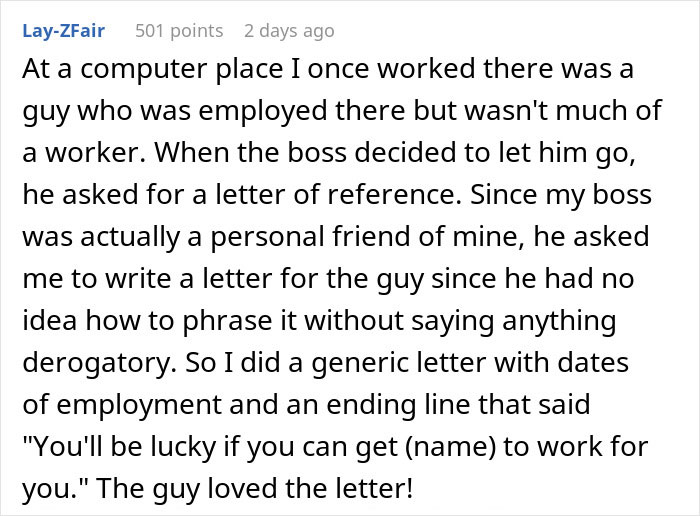 Lay-ZFair 501 points 2 days ago

At a computer place I once worked there was a guy who was employed there but wasn't much of a worker. When the boss decided to let him go, he asked for a letter of reference. Since my boss was actually a personal friend of mine, he asked me to write a letter for the guy since he had no idea how to phrase it without saying anything derogatory. So I did a generic letter with dates of employment and an ending line that said "You'll be lucky if you can get (name) to work for you." The guy loved the letter!